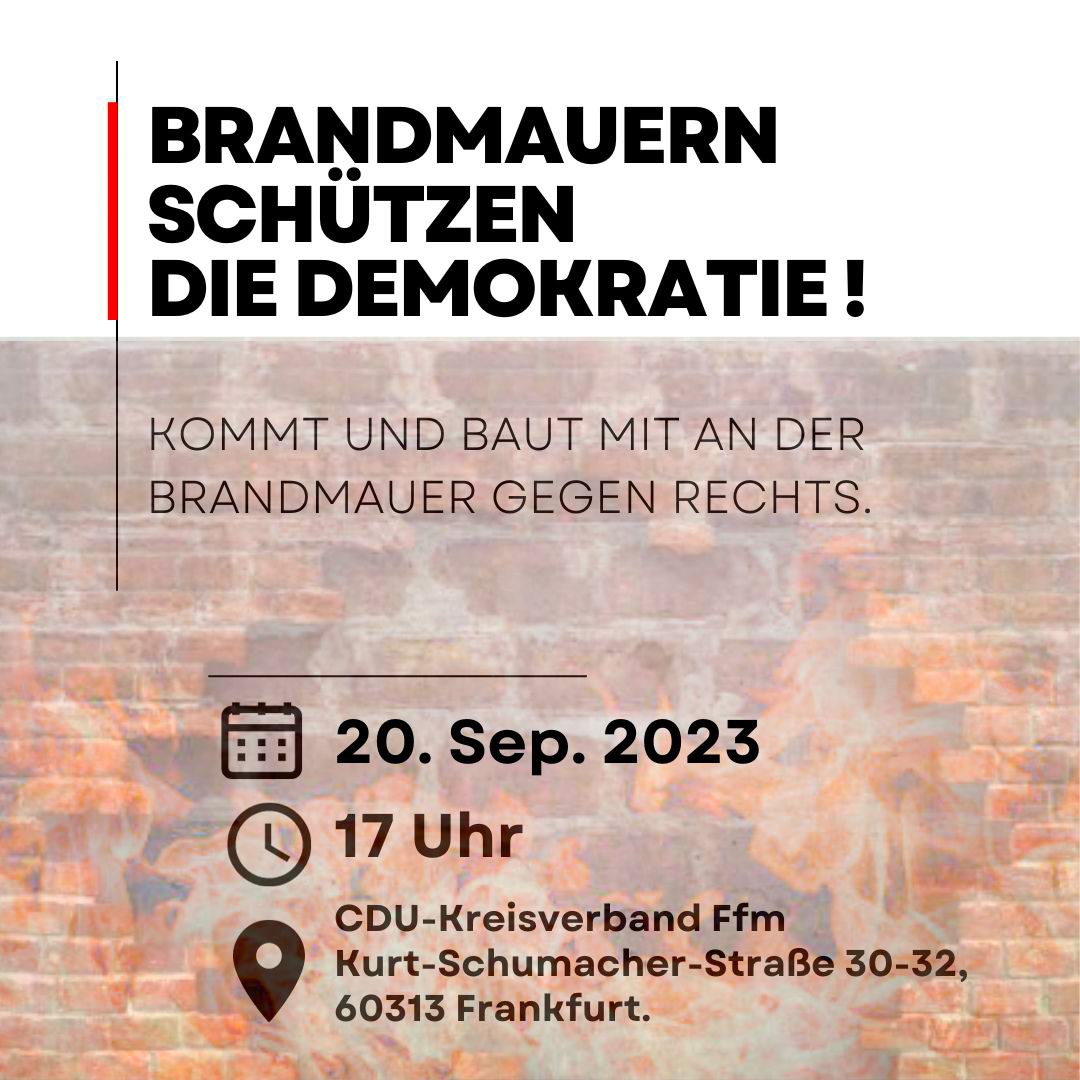 BRANDMAUERN SCHÜTZEN DIE DEMOKRATIE !

KOMMT UND BAUT MIT AN DER BRANDMAUER GEGEN RECHTS.

20. Sep. 2023

17 Uhr

CDU-Kreisverband Ffm
Kurt-Schumacher-Straße 30-32,
60313 Frankfurt.